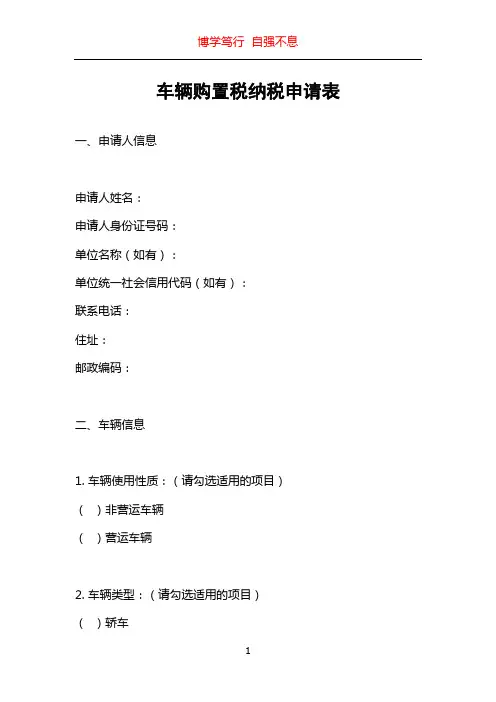 博学笃行 自强不息

车辆购置税纳税申请表

一、申请人信息

申请人姓名：

申请人身份证号码：

单位名称（如有）：

单位统一社会信用代码（如有）：

联系电话：

住址：

邮政编码：

二、车辆信息

1. 车辆使用性质：（请勾选适用的项目）

（ ）非营运车辆

（ ）营运车辆

2. 车辆类型：（请勾选适用的项目）

（ ）轿车

1